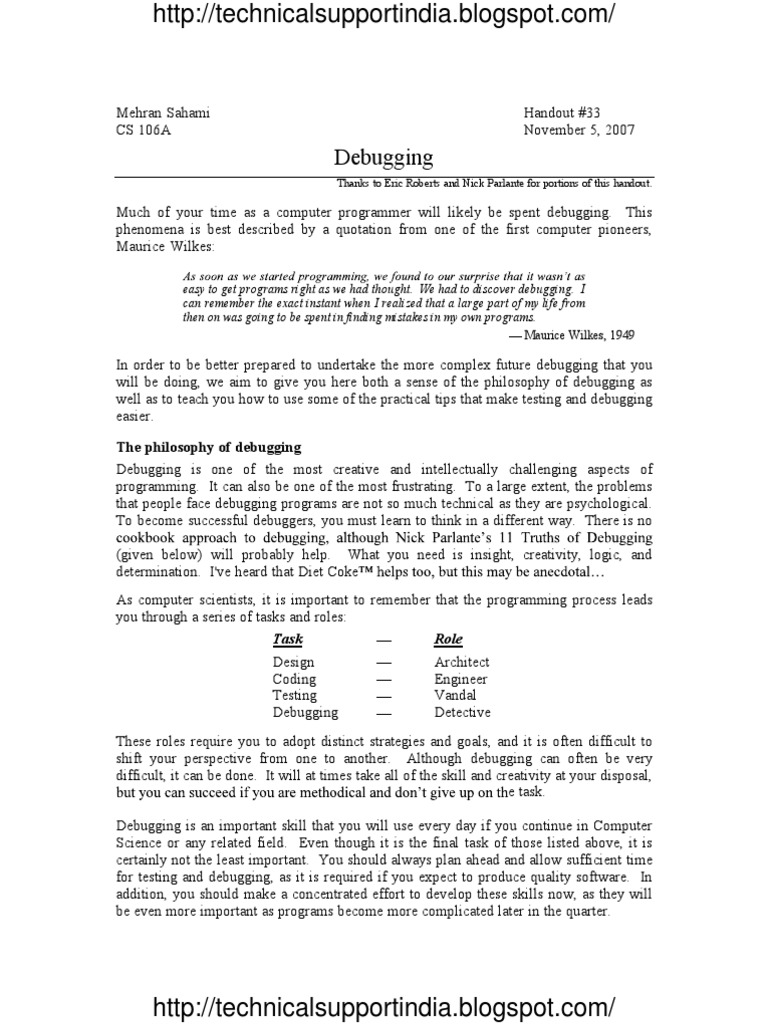 http://technicalsupportindia.blogspot.com/

Mehran Sahami
CS 106A

Handout #33
November 5, 2007

Debugging

Thanks to Eric Roberts and Nick Parlante for portions of this handout.

Much of your time as a computer programmer will likely be spent debugging. This phenomena is best described by a quotation from one of the first computer pioneers, Maurice Wilkes:

As soon as we started programming, we found to our surprise that it wasn't as easy to get programs right as we had thought. We had to discover debugging. I can remember the exact instant when I realized that a large part of my life from then on was going to be spent in finding mistakes in my own programs.

— Maurice Wilkes, 1949

In order to be better prepared to undertake the more complex future debugging that you will be doing, we aim to give you here both a sense of the philosophy of debugging as well as to teach you how to use some of the practical tips that make testing and debugging easier.

The philosophy of debugging

Debugging is one of the most creative and intellectually challenging aspects of programming. It can also be one of the most frustrating. To a large extent, the problems that people face debugging programs are not so much technical as they are psychological. To become successful debuggers, you must learn to think in a different way. There is no cookbook approach to debugging, although Nick Parlante's 11 Truths of Debugging (given below) will probably help. What you need is insight, creativity, logic, and determination. I've heard that Diet Coke™ helps too, but this may be anecdotal…

As computer scientists, it is important to remember that the programming process leads you through a series of tasks and roles:

| Task | — | Role |
|---|---|---|
| Design | — | Architect |
| Coding | — | Engineer |
| Testing | — | Vandal |
| Debugging | — | Detective |

These roles require you to adopt distinct strategies and goals, and it is often difficult to shift your perspective from one to another. Although debugging can often be very difficult, it can be done. It will at times take all of the skill and creativity at your disposal, but you can succeed if you are methodical and don't give up on the task.

Debugging is an important skill that you will use every day if you continue in Computer Science or any related field. Even though it is the final task of those listed above, it is certainly not the least important. You should always plan ahead and allow sufficient time for testing and debugging, as it is required if you expect to produce quality software. In addition, you should make a concentrated effort to develop these skills now, as they will be even more important as programs become more complicated later in the quarter.

http://technicalsupportindia.blogspot.com/